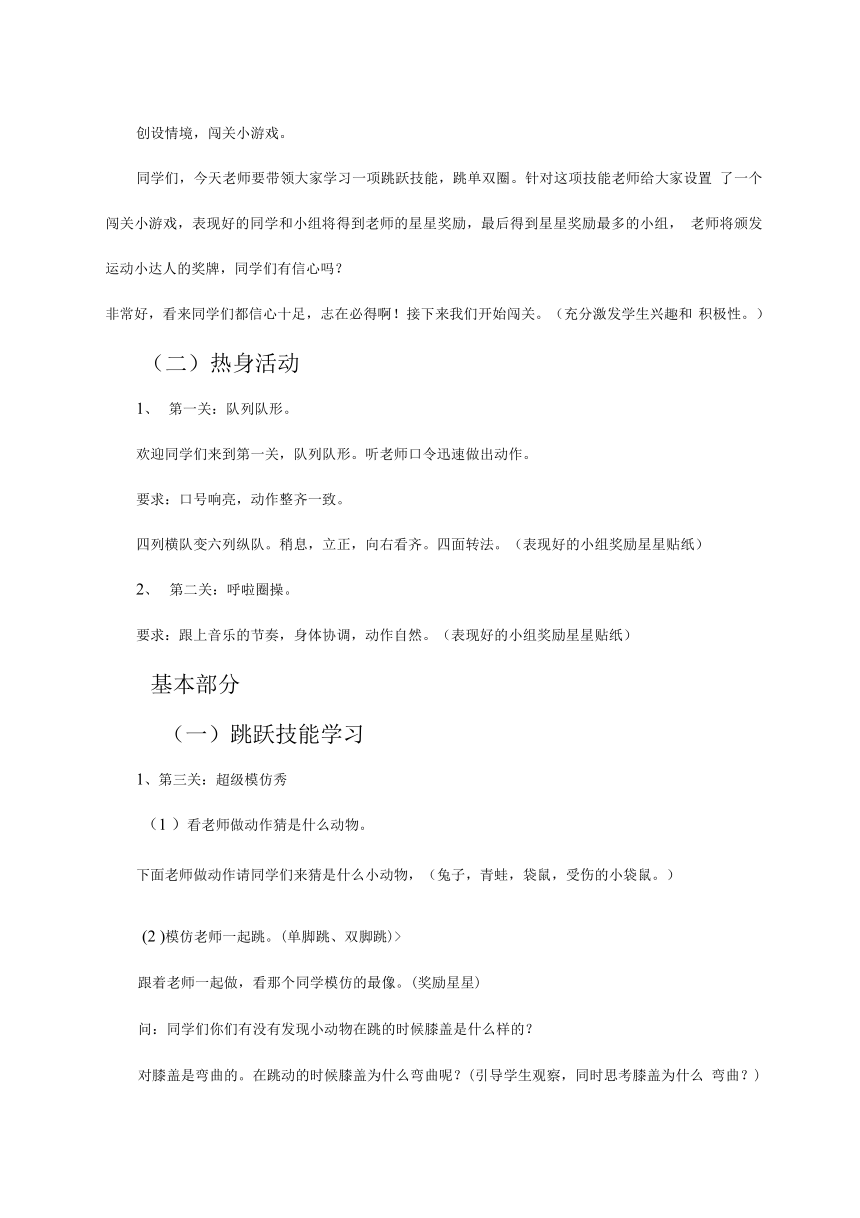 创设情境，闯关小游戏。

同学们，今天老师要带领大家学习一项跳跃技能，跳单双圈。针对这项技能老师给大家设置 了一个闯关小游戏，表现好的同学和小组将得到老师的星星奖励，最后得到星星奖励最多的小组， 老师将颁发运动小达人的奖牌，同学们有信心吗？

非常好，看来同学们都信心十足，志在必得啊！接下来我们开始闯关。（充分激发学生兴趣和 积极性。）

（二）热身活动

1、 第一关：队列队形。

欢迎同学们来到第一关，队列队形。听老师口令迅速做出动作。

要求：口号响亮，动作整齐一致。

四列横队变六列纵队。稍息，立正，向右看齐。四面转法。（表现好的小组奖励星星贴纸）

2、 第二关：呼啦圈操。

要求：跟上音乐的节奏，身体协调，动作自然。（表现好的小组奖励星星贴纸）

基本部分

（一）跳跃技能学习

1、第三关：超级模仿秀

（1 ）看老师做动作猜是什么动物。

下面老师做动作请同学们来猜是什么小动物，（兔子，青蛙，袋鼠，受伤的小袋鼠。）

(2 )模仿老师一起跳。(单脚跳、双脚跳)>

跟着老师一起做，看那个同学模仿的最像。(奖励星星)

问：同学们你们有没有发现小动物在跳的时候膝盖是什么样的？

对膝盖是弯曲的。在跳动的时候膝盖为什么弯曲呢？(引导学生观察，同时思考膝盖为什么 弯曲？)